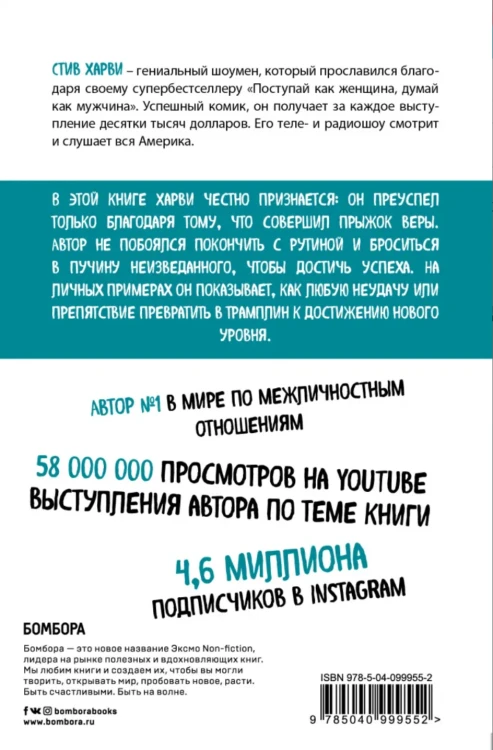 СТИВ ХАРВИ – гениальный шоумен, который прославился благодаря своему супербестселлеру «Поступай как женщина, думай как мужчина». Успешный комик, он получает за каждое выступление десятки тысяч долларов. Его теле- и радиошоу смотрит и слушает вся Америка.

В ЭТОЙ КНИГЕ ХАРВИ ЧЕСТНО ПРИЗНАЕТСЯ: ОН ПРЕУСПЕЛ ТОЛЬКО БЛАГОДАРЯ ТОМУ, ЧТО СОВЕРШИЛ ПРЫЖОК ВЕРЫ. АВТОР НЕ ПОБОЯЛСЯ ПОКОНЧИТЬ С РУТИНОЙ И БРОСИТЬСЯ В ПУЧИНУ НЕИЗВЕДАННОГО, ЧТОБЫ ДОСТИЧЬ УСПЕХА. НА ЛИЧНЫХ ПРИМЕРАХ ОН ПОКАЗЫВАЕТ, КАК ЛЮБУЮ НЕУДАЧУ ИЛИ ПРЕПЯТСТВИЕ ПРЕВРАТИТЬ В ТРАМПЛИН К ДОСТИЖЕНИЮ НОВОГО УРОВНЯ.

АВТОР №1 В МИРЕ ПО МЕЖЛИЧНОСТНЫМ ОТНОШЕНИЯМ

58 000 000 ПРОСМОТРОВ НА YOUTUBE ВЫСТУПЛЕНИЯ АВТОРА ПО ТЕМЕ КНИГИ

4,6 МИЛЛИОНА ПОДПИСЧИКОВ В INSTAGRAM

БОМБОРА

Бомбора — это новое название Эксмо Non-fiction, лидера на рынке полезных и вдохновляющих книг. Мы любим книги и создаем их, чтобы вы могли творить, открывать мир, пробовать новое, расти. Быть счастливыми. Быть на волне.

bomborabooks
www.bombora.ru

ISBN 978-5-04-099955-2

9 785040 999552 >